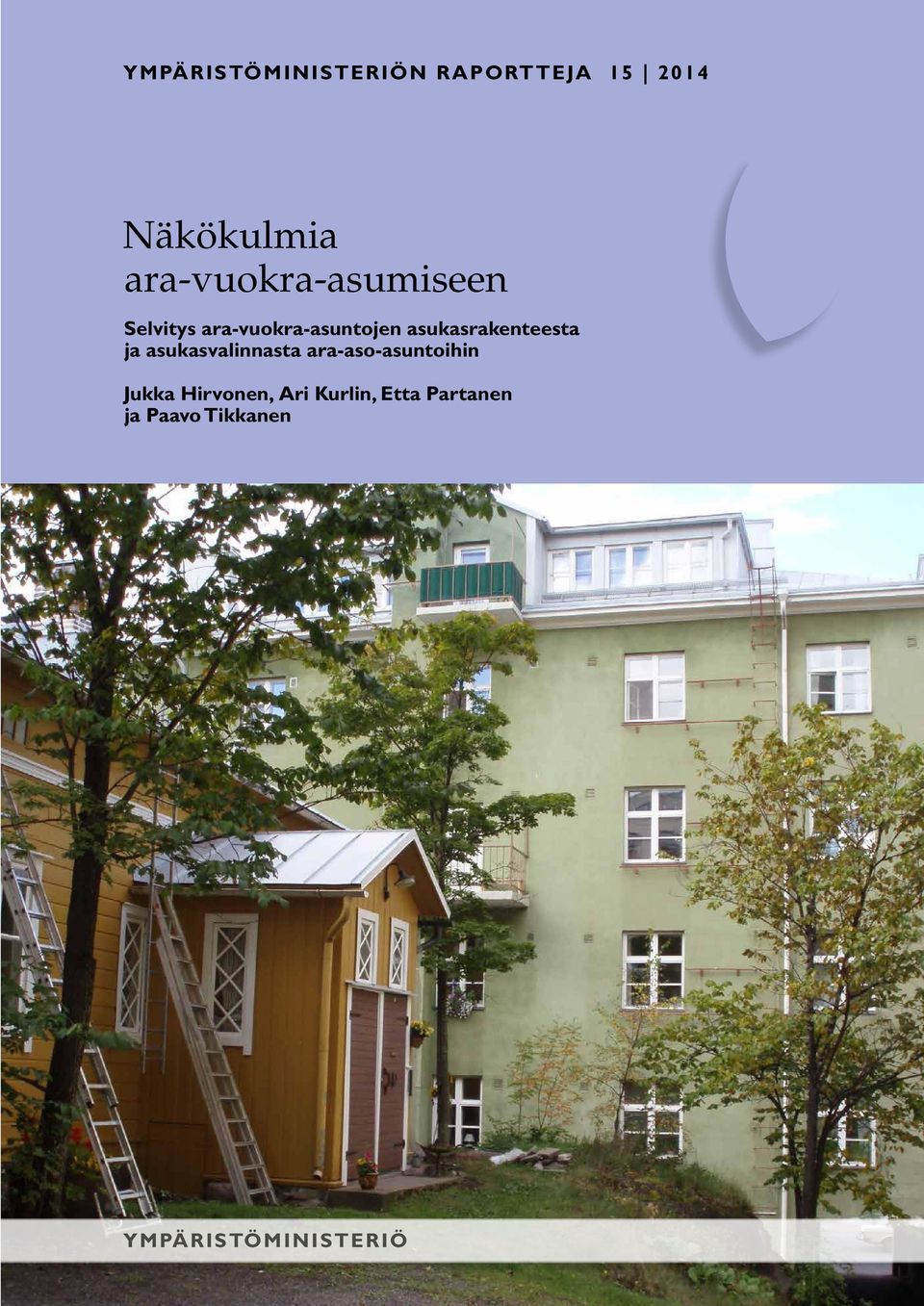 YMPÄRISTÖMINISTERIÖN RAPORTTEJA 15 | 2014

Näkökulmia ara-vuokra-asumiseen

Selvitys ara-vuokra-asuntojen asukasrakenteesta ja asukasvalinnasta ara-aso-asuntoihin

Jukka Hirvonen, Ari Kurlin, Etta Partanen ja Paavo Tikkanen

YMPÄRISTÖMINISTERIÖ